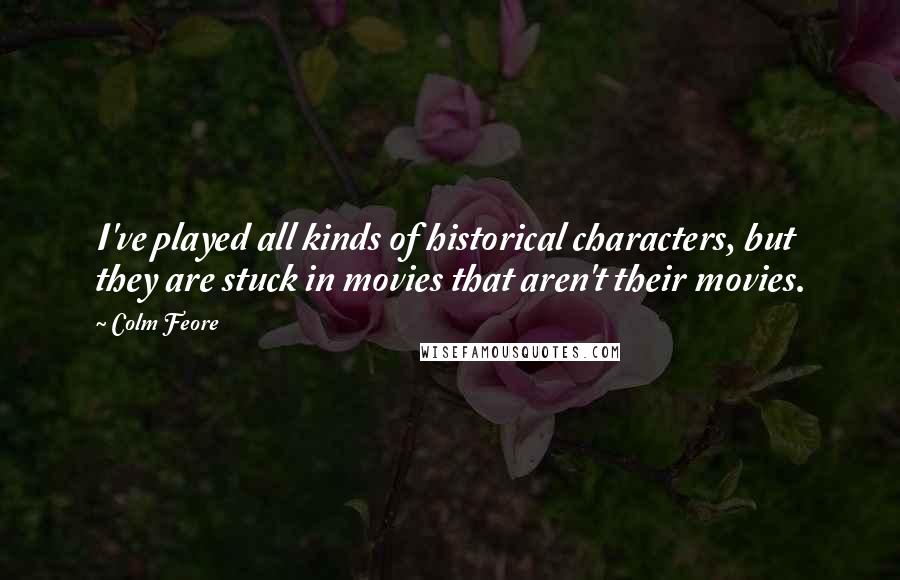 I've played all kinds of historical characters, but they are stuck in movies that aren't their movies.

~ Colm Feore

WISEFAMOUSQUOTES.COM